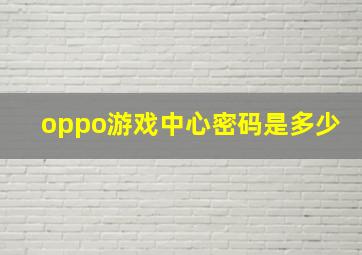 oppo游戏中心密码是多少